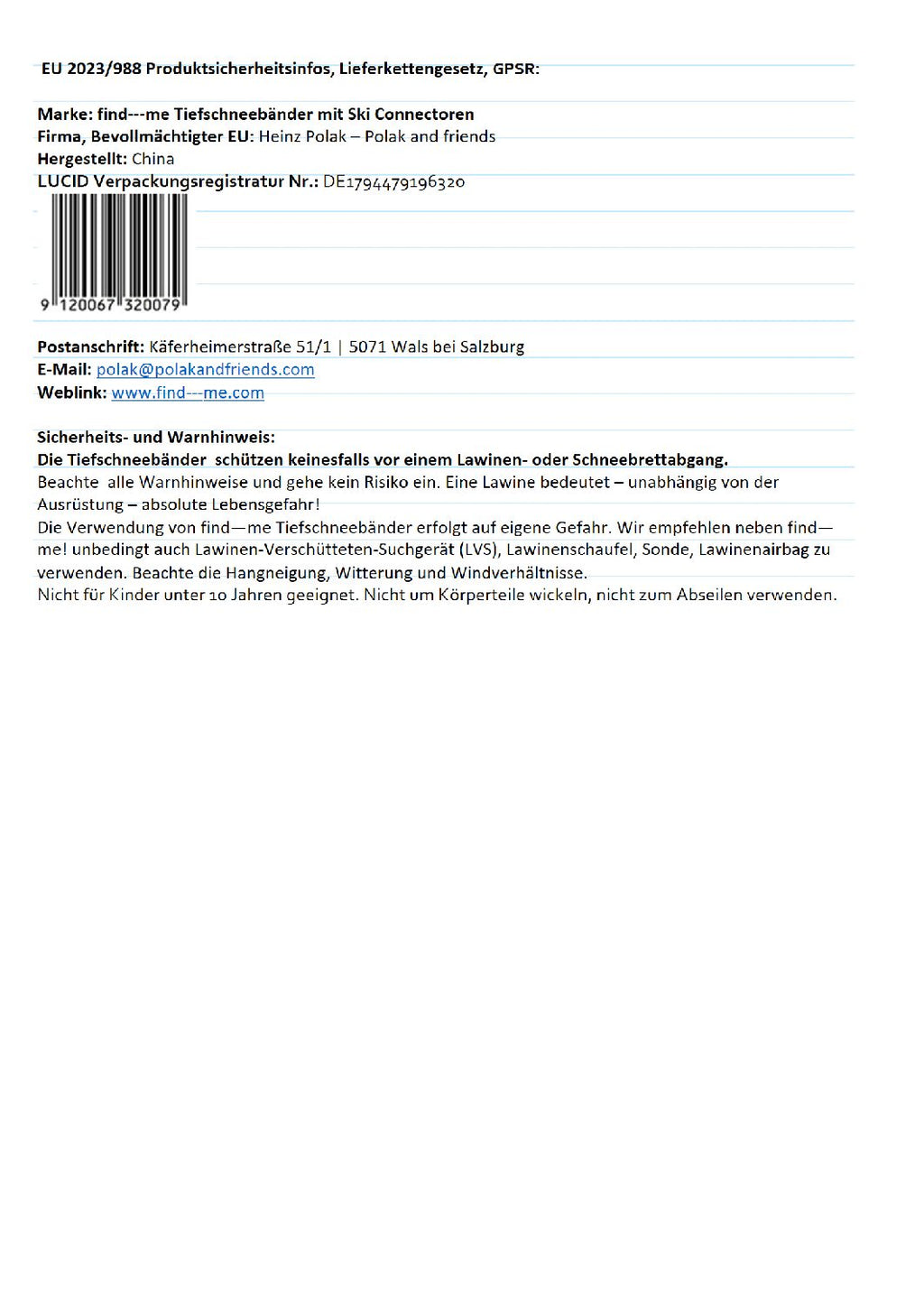 EU 2023/988 Produktsicherheitsinfos, Lieferkettengesetz, GPSR:

Marke: find---me Tiefschneebänder mit Ski Connectoren
Firma, Bevollmächtigter EU: Heinz Polak – Polak and friends
Hergestellt: China
LUCID Verpackungsregistratur Nr.: DE1794479196320

9 120067 320079

Postanschrift: Käferheimerstraße 51/1 | 5071 Wals bei Salzburg
E-Mail: polak@polakandfriends.com
Weblink: www.find---me.com

Sicherheits- und Warnhinweis:
Die Tiefschneebänder schützen keinesfalls vor einem Lawinen- oder Schneebrettabgang.
Beachte alle Warnhinweise und gehe kein Risiko ein. Eine Lawine bedeutet – unabhängig von der Ausrüstung – absolute Lebensgefahr!
Die Verwendung von find—me Tiefschneebänder erfolgt auf eigene Gefahr. Wir empfehlen neben find—me! unbedingt auch Lawinen-Verschütteten-Suchgerät (LVS), Lawinenschaufel, Sonde, Lawinenairbag zu verwenden. Beachte die Hangneigung, Witterung und Windverhältnisse.
Nicht für Kinder unter 10 Jahren geeignet. Nicht um Körperteile wickeln, nicht zum Abseilen verwenden.